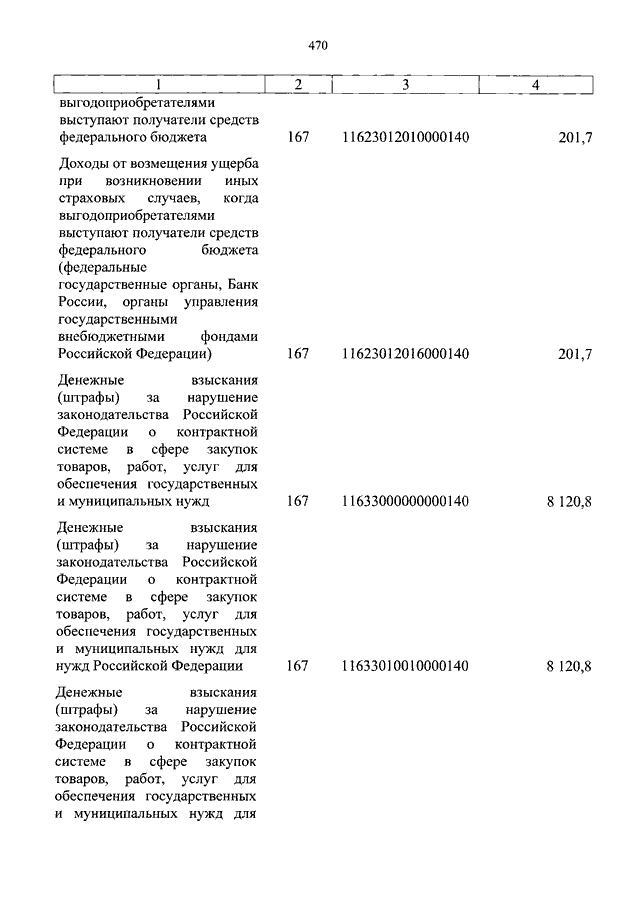 470

| 1 | 2 | 3 | 4 |
|---|---|---|---|
| выгодоприобретателями выступают получатели средств федерального бюджета | 167 | 11623012010000140 | 201,7 |
| Доходы от возмещения ущерба при возникновении иных страховых случаев, когда выгодоприобретателями выступают получатели средств федерального бюджета (федеральные государственные органы, Банк России, органы управления государственными внебюджетными фондами Российской Федерации) | 167 | 11623012016000140 | 201,7 |
| Денежные взыскания (штрафы) за нарушение законодательства Российской Федерации о контрактной системе в сфере закупок товаров, работ, услуг для обеспечения государственных и муниципальных нужд | 167 | 11633000000000140 | 8 120,8 |
| Денежные взыскания (штрафы) за нарушение законодательства Российской Федерации о контрактной системе в сфере закупок товаров, работ, услуг для обеспечения государственных и муниципальных нужд для нужд Российской Федерации | 167 | 11633010010000140 | 8 120,8 |
| Денежные взыскания (штрафы) за нарушение законодательства Российской Федерации о контрактной системе в сфере закупок товаров, работ, услуг для обеспечения государственных и муниципальных нужд для | | | |